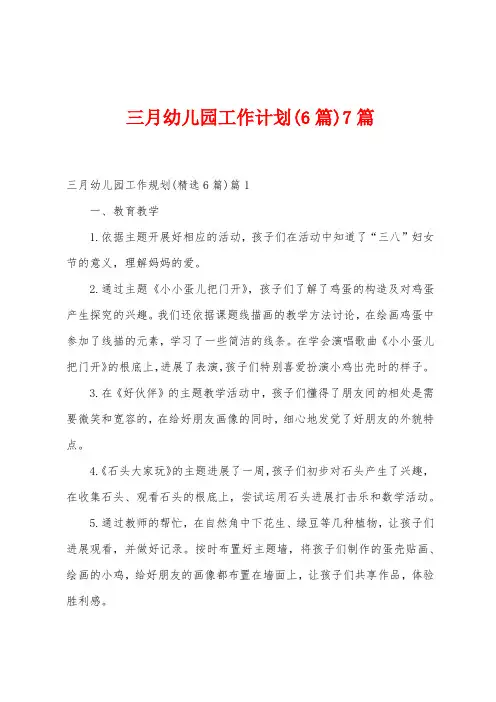 三月幼儿园工作计划(6篇)7篇

三月幼儿园工作规划(精选6篇)篇1

一、教育教学

1.依据主题开展好相应的活动，孩子们在活动中知道了“三八”妇女节的意义，理解妈妈的爱。

2.通过主题《小小蛋儿把门开》，孩子们了解了鸡蛋的构造及对鸡蛋产生探究的兴趣。我们还依据课题线描画的教学方法讨论，在绘画鸡蛋中参加了线描的元素，学习了一些简洁的线条。在学会演唱歌曲《小小蛋儿把门开》的根底上，进展了表演，孩子们特别喜爱扮演小鸡出壳时的样子。

3.在《好伙伴》的主题教学活动中，孩子们懂得了朋友间的相处是需要微笑和宽容的，在给好朋友画像的同时，细心地发觉了好朋友的外貌特点。

4.《石头大家玩》的主题进展了一周，孩子们初步对石头产生了兴趣，在收集石头、观看石头的根底上，尝试运用石头进展打击乐和数学活动。

5.通过教师的帮忙，在自然角中下花生、绿豆等几种植物，让孩子们进展观看，并做好记录。按时布置好主题墙，将孩子们制作的蛋壳贴画、绘画的小鸡，给好朋友的画像都布置在墙面上，让孩子们共享作品，体验胜利感。